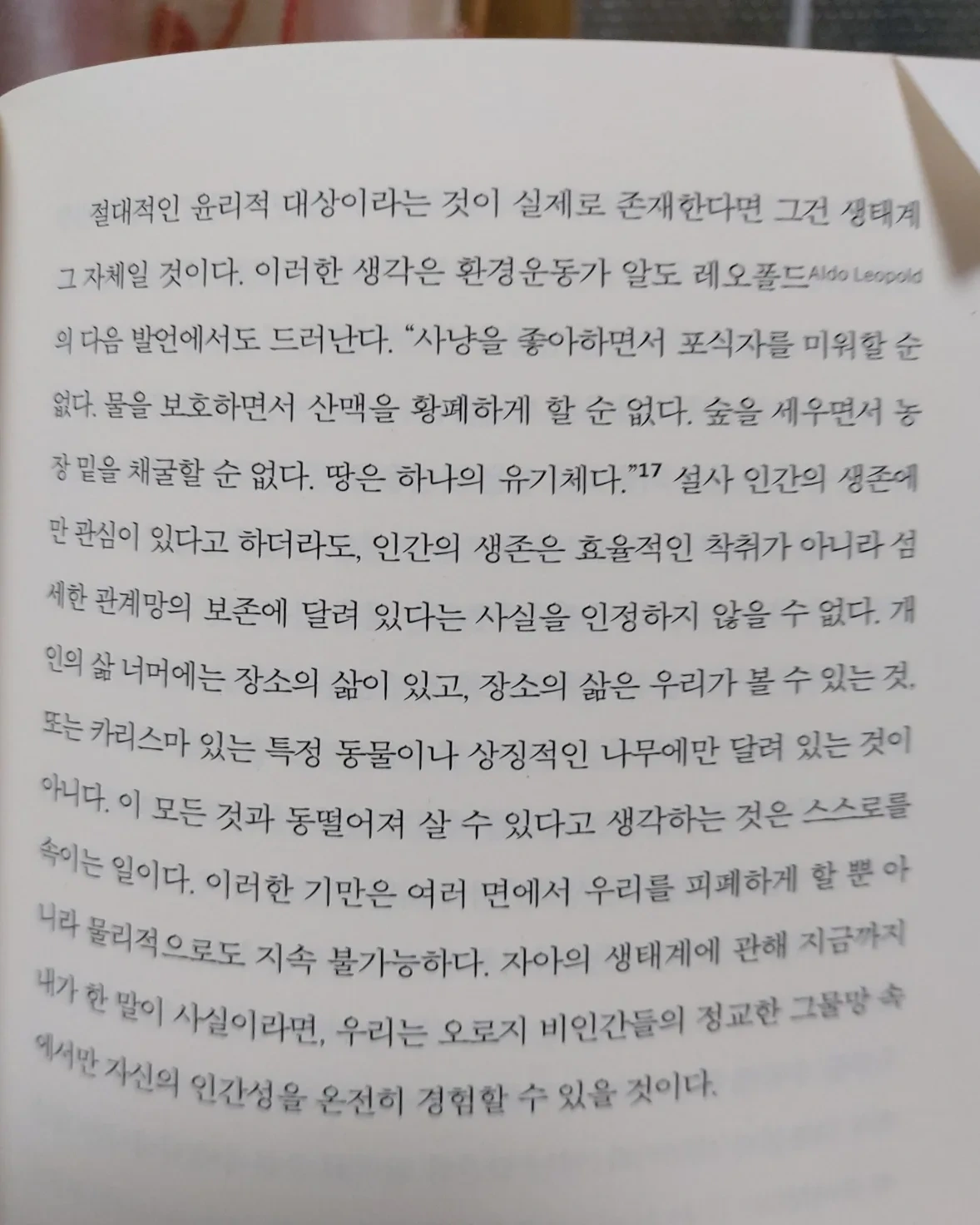 절대적인 윤리적 대상이라는 것이 실제로 존재한다면 그건 생태계 그 자체일 것이다. 이러한 생각은 환경운동가 알도 레오폴드Aldo Leopold의 다음 발언에서도 드러난다. "사냥을 좋아하면서 포식자를 미워할 순 없다. 물을 보호하면서 산맥을 황폐하게 할 순 없다. 숲을 세우면서 농장 밑을 채굴할 순 없다. 땅은 하나의 유기체다."$^{17}$ 설사 인간의 생존에만 관심이 있다고 하더라도, 인간의 생존은 효율적인 착취가 아니라 섬세한 관계망의 보존에 달려 있다는 사실을 인정하지 않을 수 없다. 개인의 삶 너머에는 장소의 삶이 있고, 장소의 삶은 우리가 볼 수 있는 것, 또는 카리스마 있는 특정 동물이나 상징적인 나무에만 달려 있는 것이 아니다. 이 모든 것과 동떨어져 살 수 있다고 생각하는 것은 스스로를 속이는 일이다. 이러한 기만은 여러 면에서 우리를 피폐하게 할 뿐 아니라 물리적으로도 지속 불가능하다. 자아의 생태계에 관해 지금까지 내가 한 말이 사실이라면, 우리는 오로지 비인간들의 정교한 그물망 속에서만 자신의 인간성을 온전히 경험할 수 있을 것이다.